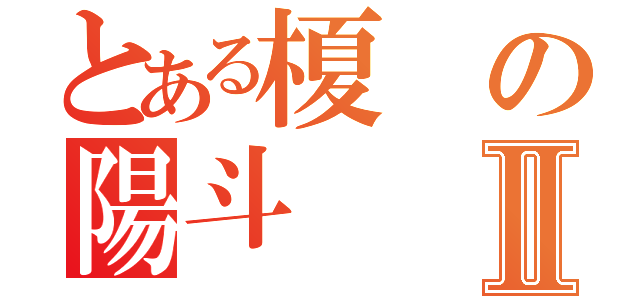 とある榎の
陽斗 Ⅱ